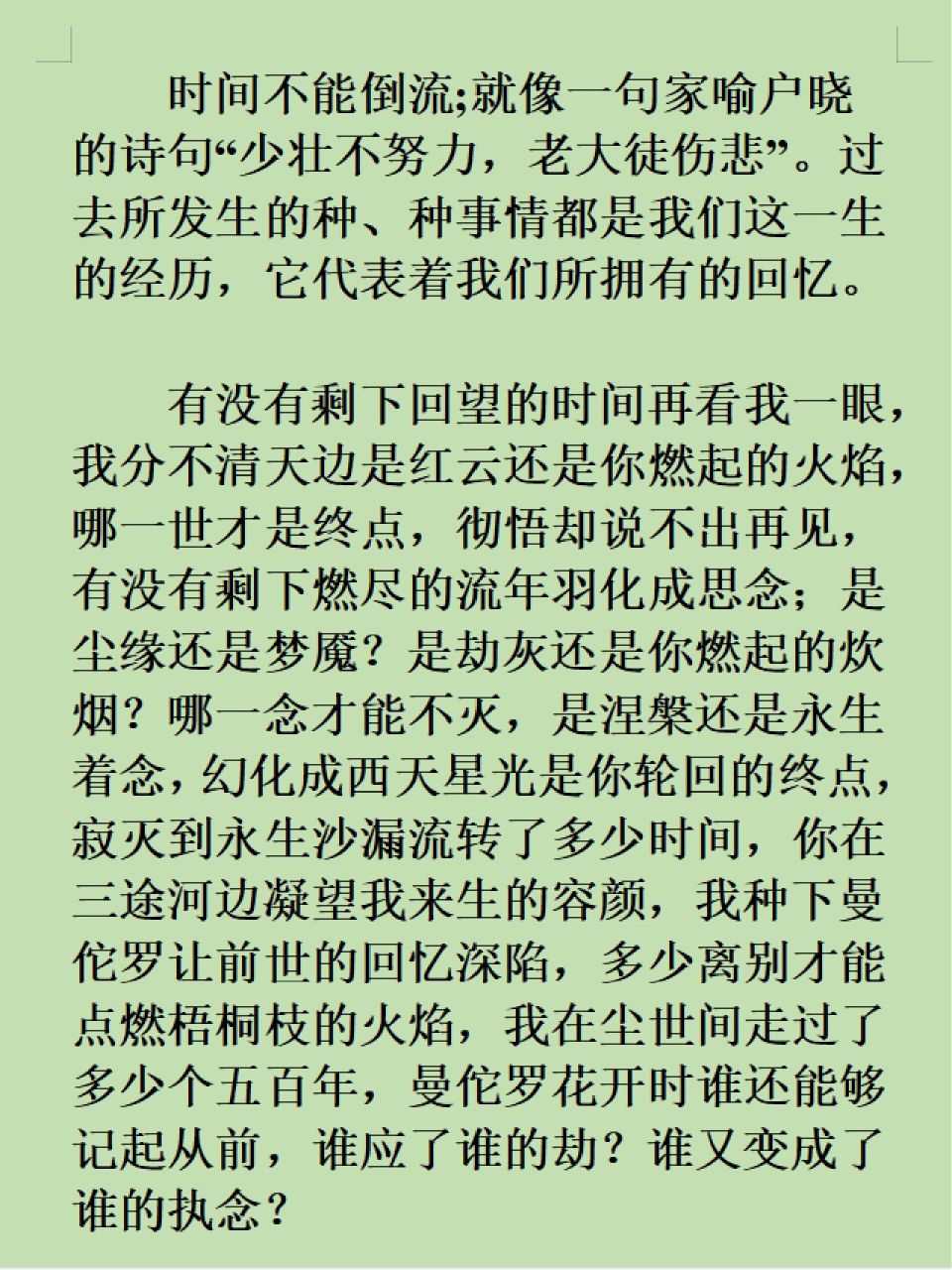 时间不能倒流;就像一句家喻户晓的诗句“少壮不努力，老大徒伤悲”。过去所发生的种、种事情都是我们这一生的经历，它代表着我们所拥有的回忆。

有没有剩下回望的时间再看我一眼，我分不清天边是红云还是你燃起的火焰，哪一世才是终点，彻悟却说不出再见，有没有剩下燃尽的流年羽化成思念；是尘缘还是梦魇？是劫灰还是你燃起的炊烟？哪一念才能不灭，是涅槃还是永生着念，幻化成西天星光是你轮回的终点，寂灭到永生沙漏流转了多少时间，你在三途河边凝望我来生的容颜，我种下曼佗罗让前世的回忆深陷，多少离别才能点燃梧桐枝的火焰，我在尘世间走过了多少个五百年，曼佗罗花开时谁还能够记起从前，谁应了谁的劫？谁又变成了谁的执念？